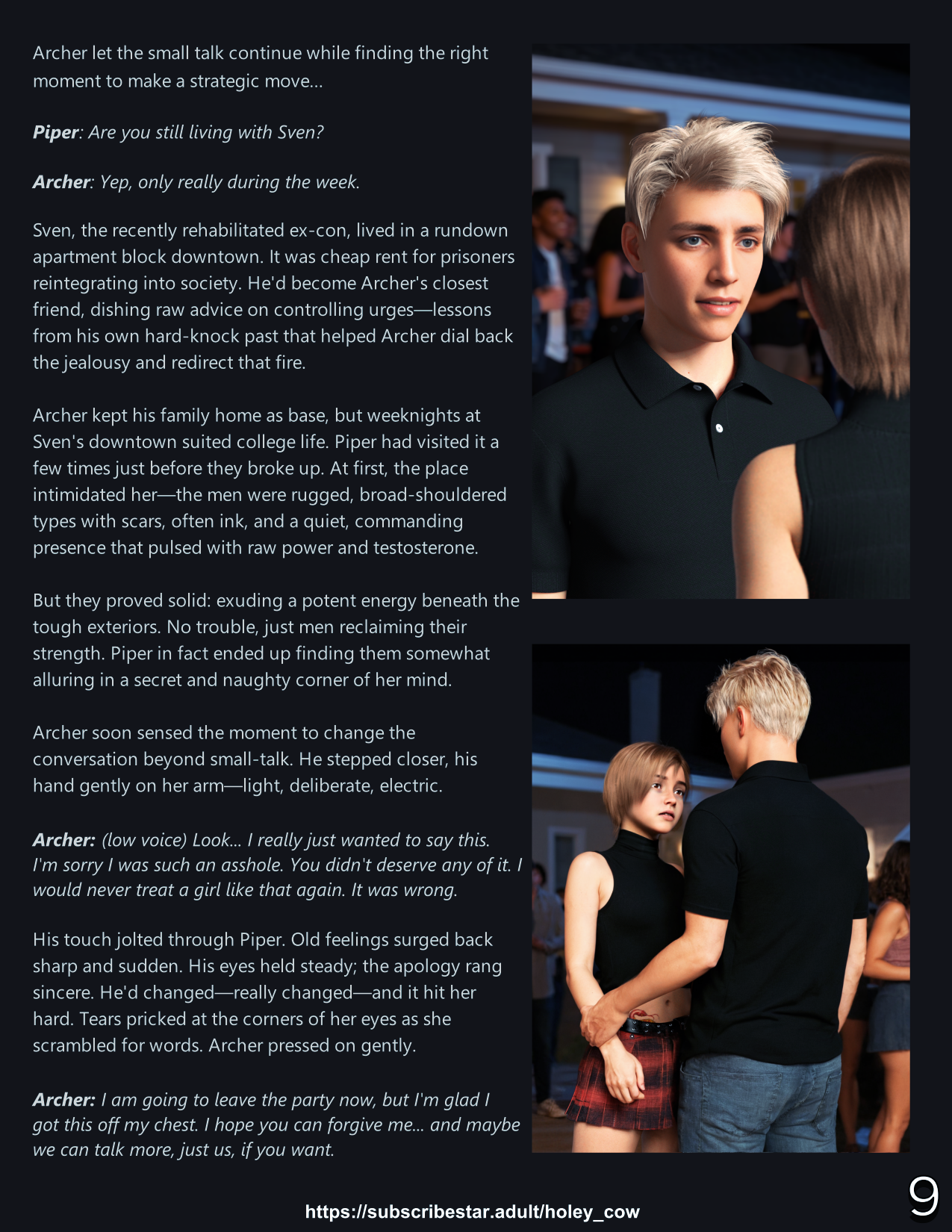 Archer let the small talk continue while finding the right moment to make a strategic move...

Piper: Are you still living with Sven?

Archer: Yep, only really during the week.

Sven, the recently rehabilitated ex-con, lived in a rundown apartment block downtown. It was cheap rent for prisoners reintegrating into society. He'd become Archer's closest friend, dishing raw advice on controlling urges—lessons from his own hard-knock past that helped Archer dial back the jealousy and redirect that fire.

Archer kept his family home as base, but weeknights at Sven's downtown suited college life. Piper had visited it a few times just before they broke up. At first, the place intimidated her—the men were rugged, broad-shouldered types with scars, often ink, and a quiet, commanding presence that pulsed with raw power and testosterone.

But they proved solid: exuding a potent energy beneath the tough exteriors. No trouble, just men reclaiming their strength. Piper in fact ended up finding them somewhat alluring in a secret and naughty corner of her mind.

Archer soon sensed the moment to change the conversation beyond small-talk. He stepped closer, his hand gently on her arm—light, deliberate, electric.

Archer: (low voice) Look... I really just wanted to say this. I'm sorry I was such an asshole. You didn't deserve any of it. I would never treat a girl like that again. It was wrong.

His touch jolted through Piper. Old feelings surged back sharp and sudden. His eyes held steady; the apology rang sincere. He'd changed—really changed—and it hit her hard. Tears pricked at the corners of her eyes as she scrambled for words. Archer pressed on gently.

Archer: I am going to leave the party now, but I'm glad I got this off my chest. I hope you can forgive me... and maybe we can talk more, just us, if you want.

https://subscribestar.adult/holey_cow

9